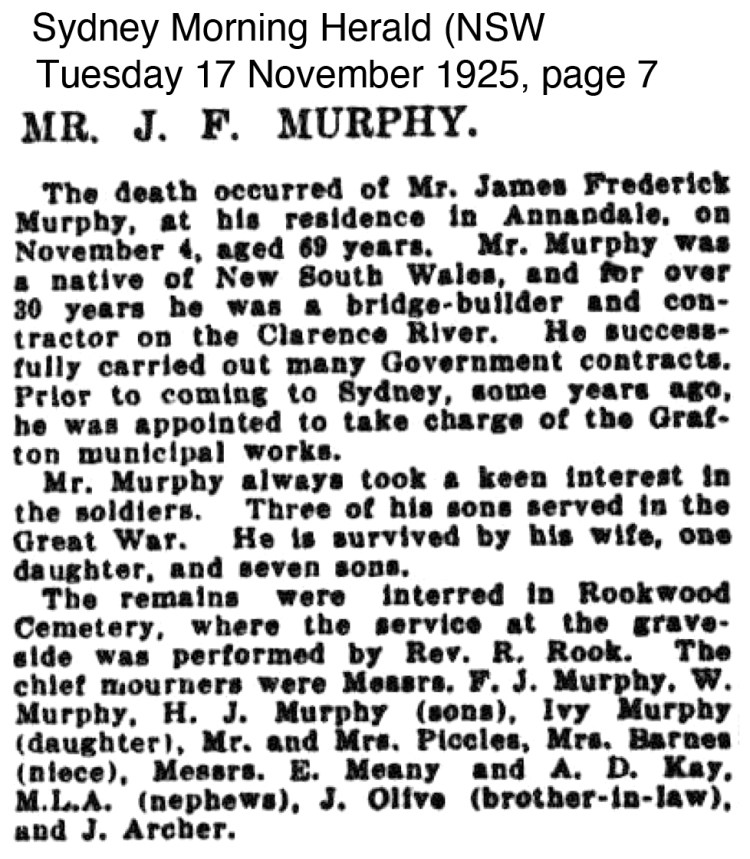 Sydney Morning Herald (NSW
Tuesday 17 November 1925, page 7

MR. J. F. MURPHY.

The death occurred of Mr. James Frederick Murphy, at his residence in Annandale, on November 4, aged 69 years. Mr. Murphy was a native of New South Wales, and for over 30 years he was a bridge-builder and contractor on the Clarence River. He successfully carried out many Government contracts. Prior to coming to Sydney, some years ago, he was appointed to take charge of the Grafton municipal works.

Mr. Murphy always took a keen interest in the soldiers. Three of his sons served in the Great War. He is survived by his wife, one daughter, and seven sons.

The remains were interred in Rookwood Cemetery, where the service at the graveside was performed by Rev. R. Rook. The chief mourners were Messrs. F. J. Murphy, W. Murphy, H. J. Murphy (sons), Ivy Murphy (daughter), Mr. and Mrs. Piccles, Mrs. Barnes (niece), Messrs. E. Meany and A. D. Kay, M.L.A. (nephews), J. Olive (brother-in-law), and J. Archer.